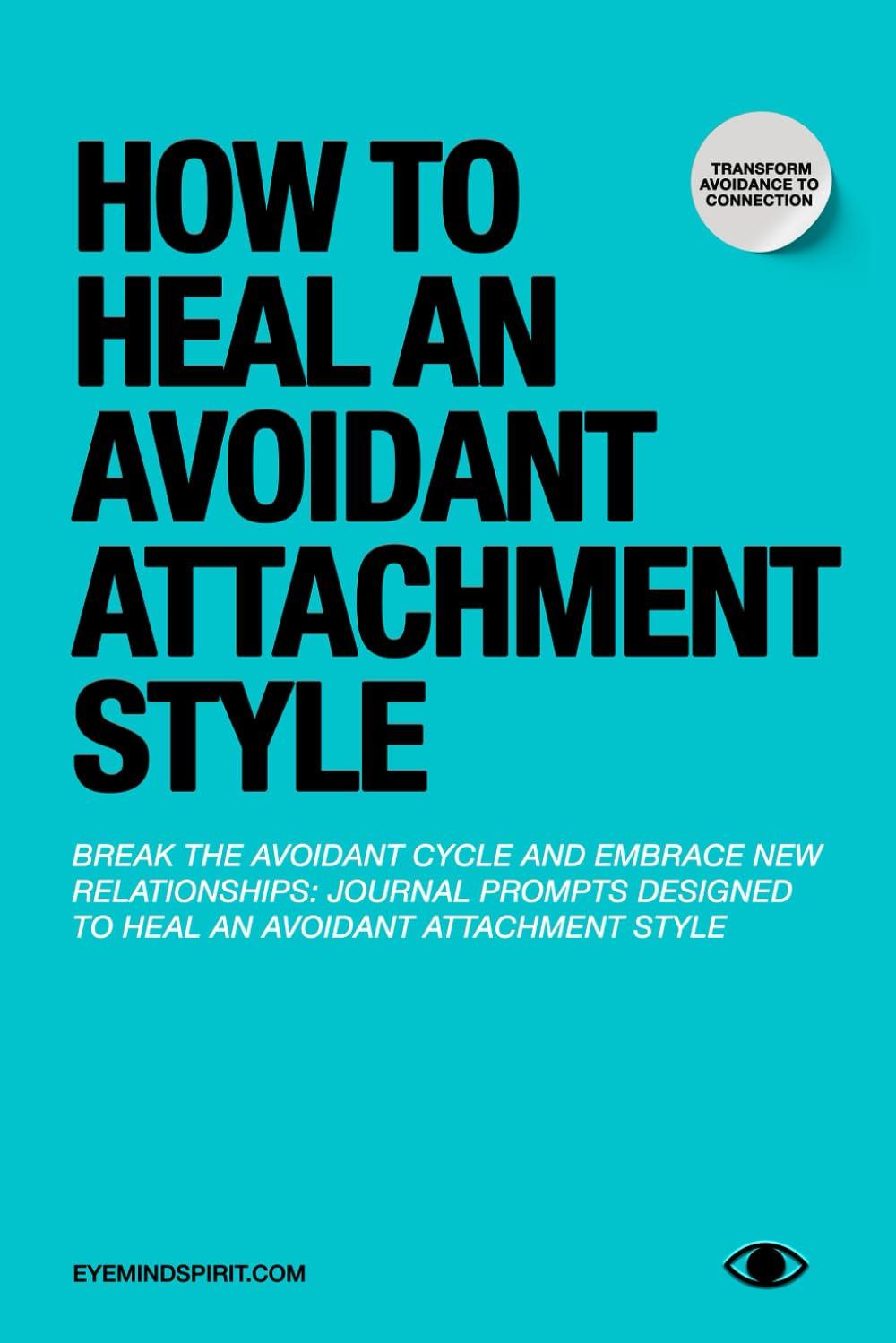 HOW TO HEAL AN AVOIDANT ATTACHMENT STYLE

TRANSFORM AVOIDANCE TO CONNECTION

BREAK THE AVOIDANT CYCLE AND EMBRACE NEW RELATIONSHIPS: JOURNAL PROMPTS DESIGNED TO HEAL AN AVOIDANT ATTACHMENT STYLE

EYEMINDSPIRIT.COM